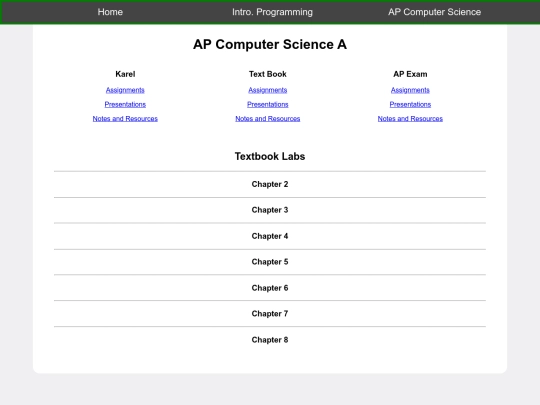 Home Intro. Programming AP Computer Science

AP Computer Science A

Karel
Assignments
Presentations
Notes and Resources

Text Book
Assignments
Presentations
Notes and Resources

AP Exam
Assignments
Presentations
Notes and Resources

Textbook Labs

Chapter 2

Chapter 3

Chapter 4

Chapter 5

Chapter 6

Chapter 7

Chapter 8